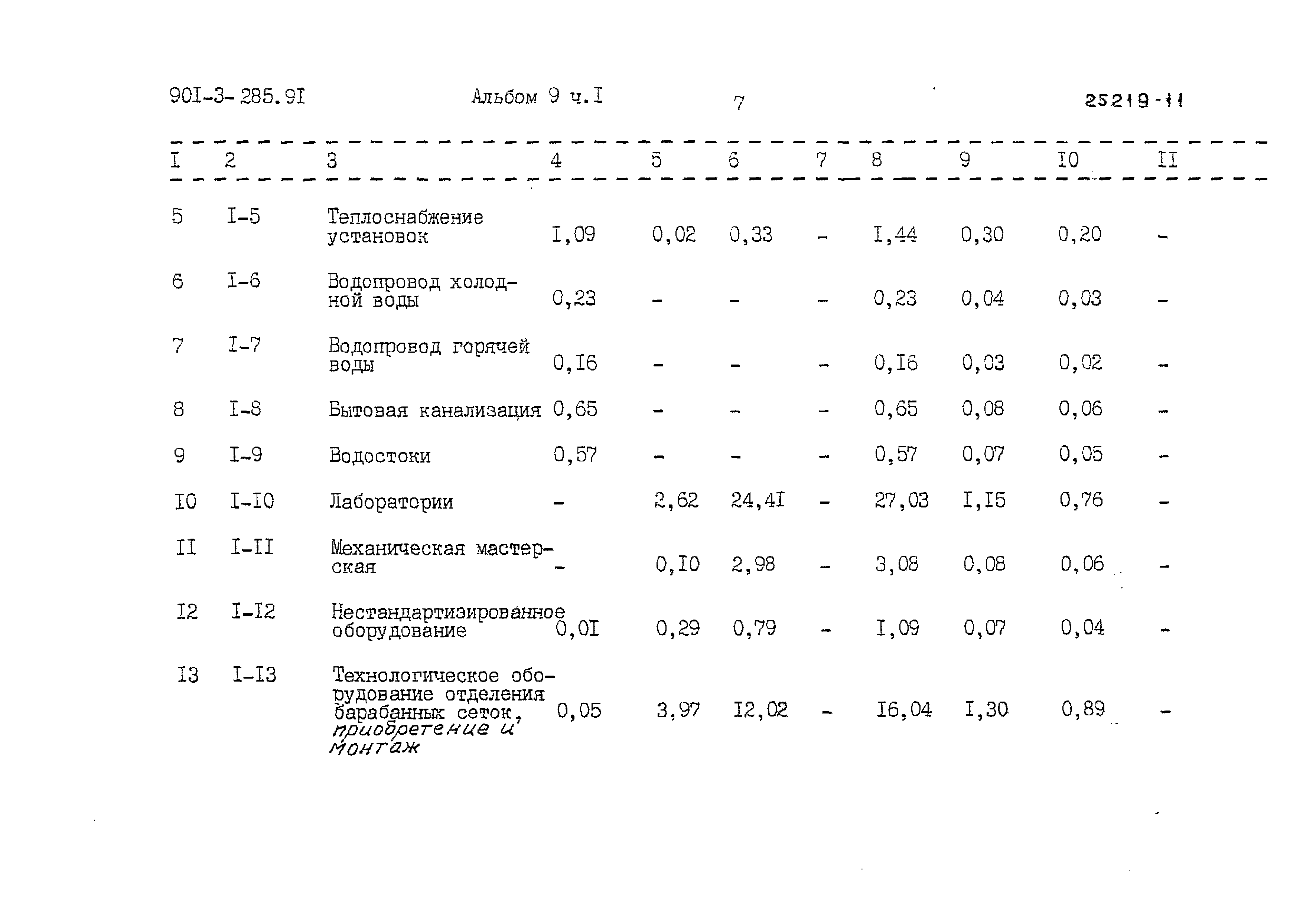 90I-3-285.9I Альбом 9 ч.I 7 25219-11

| I | 2 | 3 | 4 | 5 | 6 | 7 | 8 | 9 | I0 | II |
|---|---|---|---|---|---|---|---|---|---|---|
| 5 | I-5 | Теплоснабжение установок | I,09 | 0,02 | 0,33 | - | I,44 | 0,30 | 0,20 | - |
| 6 | I-6 | Водопровод холодной воды | 0,23 | - | - | - | 0,23 | 0,04 | 0,03 | - |
| 7 | I-7 | Водопровод горячей воды | 0,I6 | - | - | - | 0,I6 | 0,03 | 0,02 | - |
| 8 | I-8 | Бытовая канализация | 0,65 | - | - | - | 0,65 | 0,08 | 0,06 | - |
| 9 | I-9 | Водостоки | 0,57 | - | - | - | 0,57 | 0,07 | 0,05 | - |
| I0 | I-I0 | Лаборатории | - | 2,62 | 24,4I | - | 27,03 | I,I5 | 0,76 | - |
| II | I-II | Механическая мастерская | - | 0,I0 | 2,98 | - | 3,08 | 0,08 | 0,06 | - |
| I2 | I-I2 | Нестандартизированное оборудование | 0,0I | 0,29 | 0,79 | - | I,09 | 0,07 | 0,04 | - |
| I3 | I-I3 | Технологическое оборудование отделения барабанных сеток, приобретение и монтаж | 0,05 | 3,97 | I2,02 | - | I6,04 | I,30 | 0,89 | - |